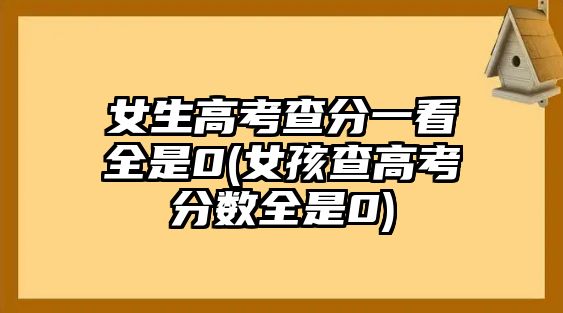 女生高考查分一看全是0(女孩查高考分数全是0)